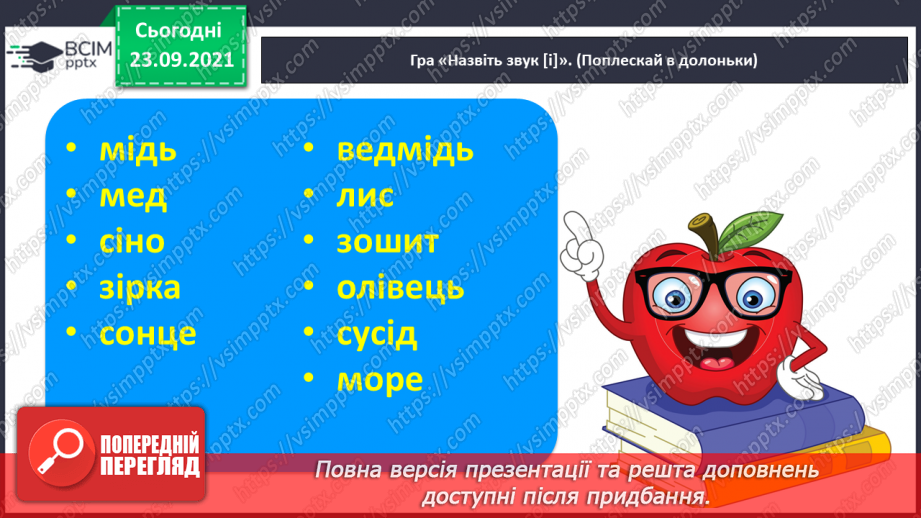 ВСІМ pptx

Сьогодні 23.09.2021

Гра «Назвіть звук [і]». (Поплескай в долоньки)

• мідь
• мед
• сіно
• зірка
• сонце

• ведмідь
• лис
• зошит
• олівець
• сусід
• море

ПОПЕРЕДНІЙ ПЕРЕГЛЯД

Повна версія презентації та решта доповнень доступні після придбання.

https://vsimpptx.com